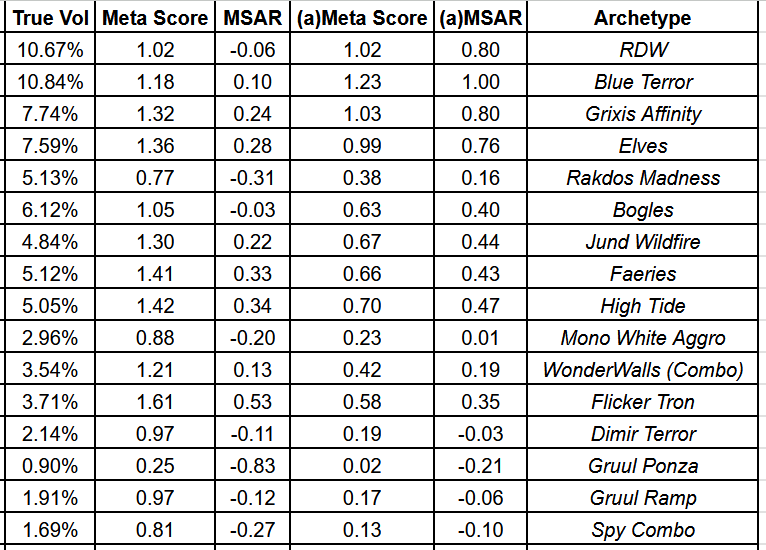 | True Vol | Meta Score | MSAR | (a)Meta Score | (a)MSAR | Archetype |
|---|---|---|---|---|---|
| 10.67% | 1.02 | -0.06 | 1.02 | 0.80 | RDW |
| 10.84% | 1.18 | 0.10 | 1.23 | 1.00 | Blue Terror |
| 7.74% | 1.32 | 0.24 | 1.03 | 0.80 | Grixis Affinity |
| 7.59% | 1.36 | 0.28 | 0.99 | 0.76 | Elves |
| 5.13% | 0.77 | -0.31 | 0.38 | 0.16 | Rakdos Madness |
| 6.12% | 1.05 | -0.03 | 0.63 | 0.40 | Bogles |
| 4.84% | 1.30 | 0.22 | 0.67 | 0.44 | Jund Wildfire |
| 5.12% | 1.41 | 0.33 | 0.66 | 0.43 | Faeries |
| 5.05% | 1.42 | 0.34 | 0.70 | 0.47 | High Tide |
| 2.96% | 0.88 | -0.20 | 0.23 | 0.01 | Mono White Aggro |
| 3.54% | 1.21 | 0.13 | 0.42 | 0.19 | WonderWalls (Combo) |
| 3.71% | 1.61 | 0.53 | 0.58 | 0.35 | Flicker Tron |
| 2.14% | 0.97 | -0.11 | 0.19 | -0.03 | Dimir Terror |
| 0.90% | 0.25 | -0.83 | 0.02 | -0.21 | Gruul Ponza |
| 1.91% | 0.97 | -0.12 | 0.17 | -0.06 | Gruul Ramp |
| 1.69% | 0.81 | -0.27 | 0.13 | -0.10 | Spy Combo |